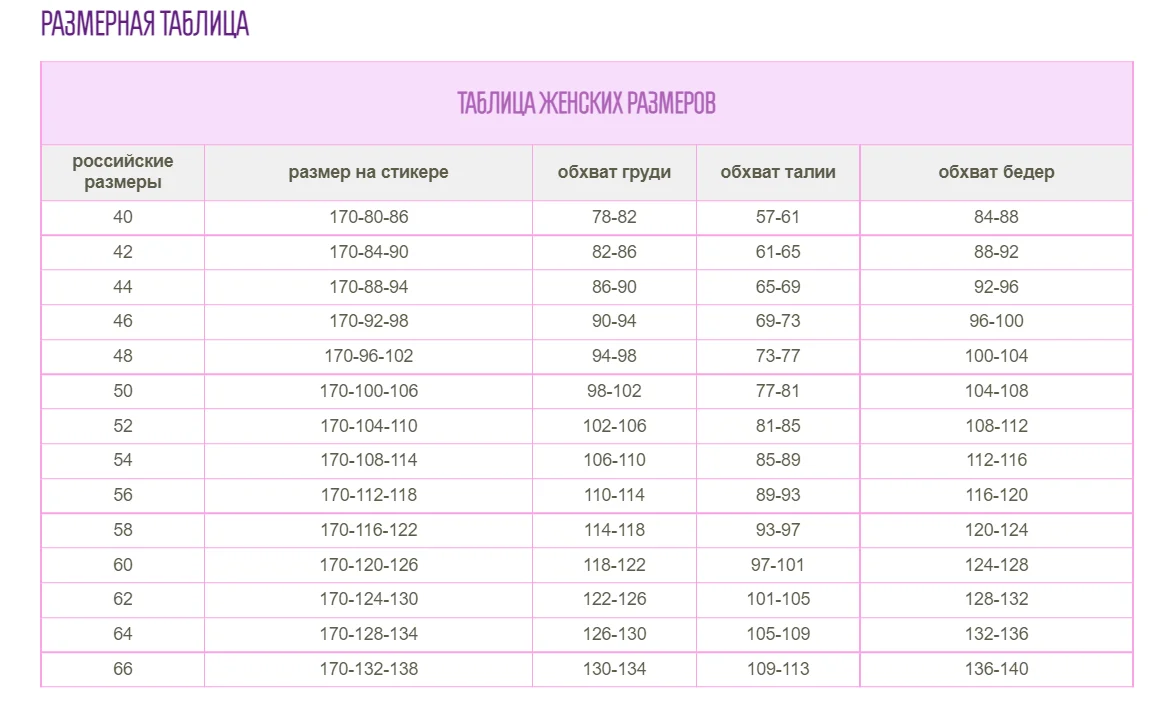 РАЗМЕРНАЯ ТАБЛИЦА

ТАБЛИЦА ЖЕНСКИХ РАЗМЕРОВ

| российские размеры | размер на стикере | обхват груди | обхват талии | обхват бедер |
|---|---|---|---|---|
| 40 | 170-80-86 | 78-82 | 57-61 | 84-88 |
| 42 | 170-84-90 | 82-86 | 61-65 | 88-92 |
| 44 | 170-88-94 | 86-90 | 65-69 | 92-96 |
| 46 | 170-92-98 | 90-94 | 69-73 | 96-100 |
| 48 | 170-96-102 | 94-98 | 73-77 | 100-104 |
| 50 | 170-100-106 | 98-102 | 77-81 | 104-108 |
| 52 | 170-104-110 | 102-106 | 81-85 | 108-112 |
| 54 | 170-108-114 | 106-110 | 85-89 | 112-116 |
| 56 | 170-112-118 | 110-114 | 89-93 | 116-120 |
| 58 | 170-116-122 | 114-118 | 93-97 | 120-124 |
| 60 | 170-120-126 | 118-122 | 97-101 | 124-128 |
| 62 | 170-124-130 | 122-126 | 101-105 | 128-132 |
| 64 | 170-128-134 | 126-130 | 105-109 | 132-136 |
| 66 | 170-132-138 | 130-134 | 109-113 | 136-140 |